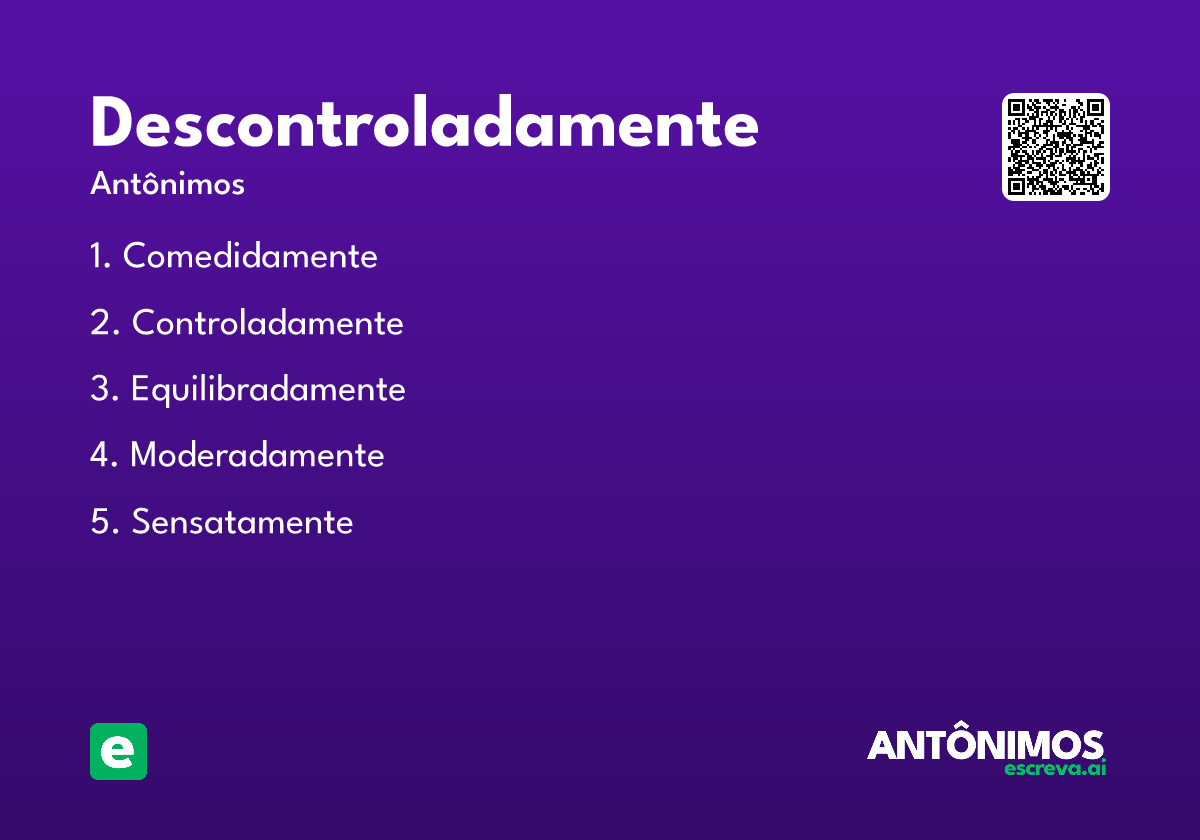 Descontroladamente

Antônimos

1. Comedidamente

2. Controladamente

3. Equilibradamente

4. Moderadamente

5. Sensatamente

e

ANTÔNIMOS
escreva.ai